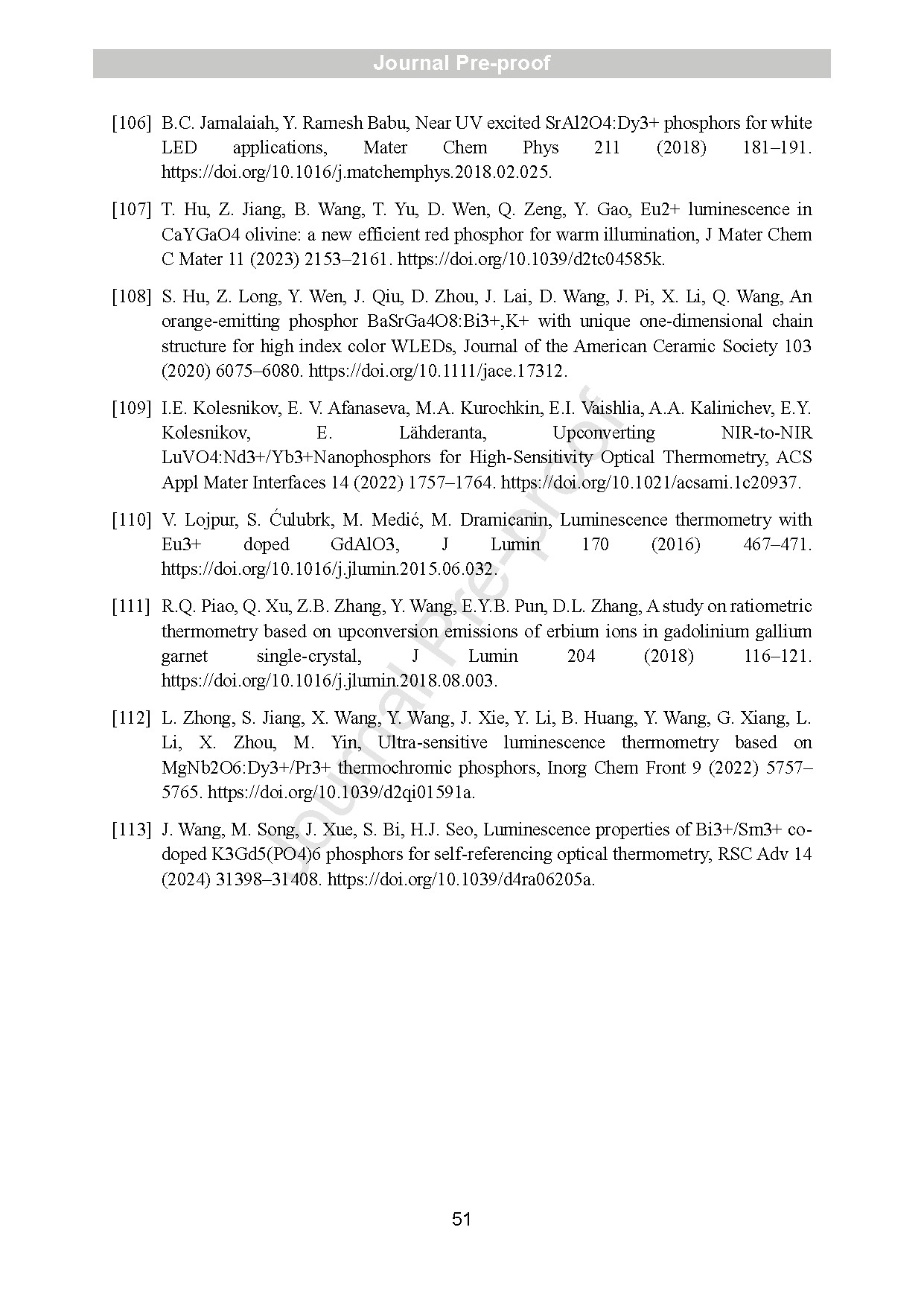 Journal Pre-proof

[106] B.C. Jamalaiah, Y. Ramesh Babu, Near UV excited SrAl2O4:Dy3+ phosphors for white LED applications, Mater Chem Phys 211 (2018) 181–191. https://doi.org/10.1016/j.matchemphys.2018.02.025.

[107] T. Hu, Z. Jiang, B. Wang, T. Yu, D. Wen, Q. Zeng, Y. Gao, Eu2+ luminescence in CaYGaO4 olivine: a new efficient red phosphor for warm illumination, J Mater Chem C Mater 11 (2023) 2153–2161. https://doi.org/10.1039/d2tc04585k.

[108] S. Hu, Z. Long, Y. Wen, J. Qiu, D. Zhou, J. Lai, D. Wang, J. Pi, X. Li, Q. Wang, An orange-emitting phosphor BaSrGa4O8:Bi3+,K+ with unique one-dimensional chain structure for high index color WLEDs, Journal of the American Ceramic Society 103 (2020) 6075–6080. https://doi.org/10.1111/jace.17312.

[109] I.E. Kolesnikov, E. V. Afanaseva, M.A. Kurochkin, E.I. Vaishlia, A.A. Kalinichev, E.Y. Kolesnikov, E. Lähderanta, Upconverting NIR-to-NIR LuVO4:Nd3+/Yb3+Nanophosphors for High-Sensitivity Optical Thermometry, ACS Appl Mater Interfaces 14 (2022) 1757–1764. https://doi.org/10.1021/acsami.1c20937.

[110] V. Lojpur, S. Ćulubrk, M. Medić, M. Dramicanin, Luminescence thermometry with Eu3+ doped GdAlO3, J Lumin 170 (2016) 467–471. https://doi.org/10.1016/j.jlumin.2015.06.032.

[111] R.Q. Piao, Q. Xu, Z.B. Zhang, Y. Wang, E.Y.B. Pun, D.L. Zhang, A study on ratiometric thermometry based on upconversion emissions of erbium ions in gadolinium gallium garnet single-crystal, J Lumin 204 (2018) 116–121. https://doi.org/10.1016/j.jlumin.2018.08.003.

[112] L. Zhong, S. Jiang, X. Wang, Y. Wang, J. Xie, Y. Li, B. Huang, Y. Wang, G. Xiang, L. Li, X. Zhou, M. Yin, Ultra-sensitive luminescence thermometry based on MgNb2O6:Dy3+/Pr3+ thermochromic phosphors, Inorg Chem Front 9 (2022) 5757–5765. https://doi.org/10.1039/d2qi01591a.

[113] J. Wang, M. Song, J. Xue, S. Bi, H.J. Seo, Luminescence properties of Bi3+/Sm3+ co-doped K3Gd5(PO4)6 phosphors for self-referencing optical thermometry, RSC Adv 14 (2024) 31398–31408. https://doi.org/10.1039/d4ra06205a.

Journal Pre-proof

51